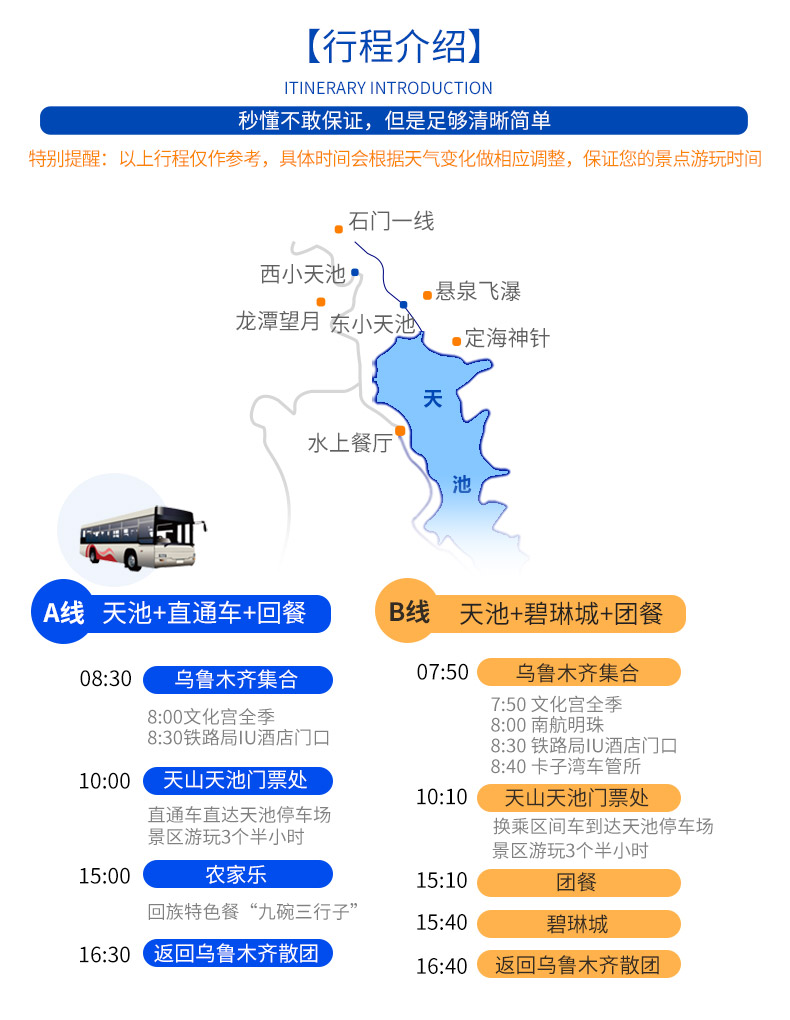 【行程介绍】

ITINERARY INTRODUCTION

秒懂不敢保证，但是足够清晰简单

特别提醒：以上行程仅作参考，具体时间会根据天气变化做相应调整，保证您的景点游玩时间

石门一线
西小天池
悬泉飞瀑
龙潭望月
东小天池
定海神针
天
水上餐厅
池

A线 天池+直通车+回餐

08:30 乌鲁木齐集合
8:00文化宫全季
8:30铁路局IU酒店门口

10:00 天山天池门票处
直通车直达天池停车场
景区游玩3个半小时

15:00 农家乐
回族特色餐“九碗三行子”

16:30 返回乌鲁木齐散团

B线 天池+碧琳城+团餐

07:50 乌鲁木齐集合
7:50 文化宫全季
8:00 南航明珠
8:30 铁路局IU酒店门口
8:40 卡子湾车管所

10:10 天山天池门票处
换乘区间车到达天池停车场
景区游玩3个半小时

15:10 团餐

15:40 碧琳城

16:40 返回乌鲁木齐散团